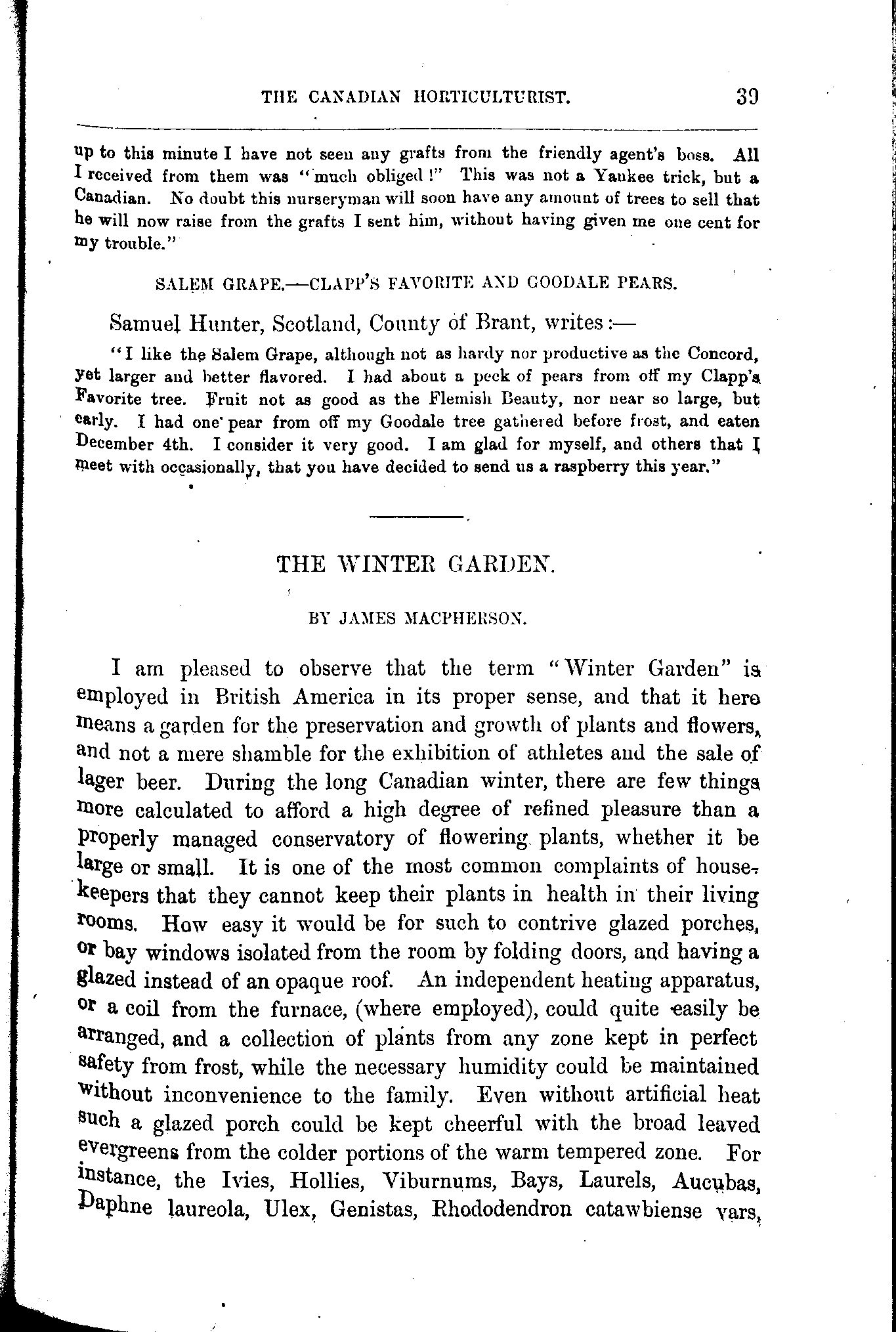 THE CANADIAN HORTICULTURIST. 39

up to this minute I have not seen any grafts from the friendly agent's boss. All I received from them was "much obliged!" This was not a Yankee trick, but a Canadian. No doubt this nurseryman will soon have any amount of trees to sell that he will now raise from the grafts I sent him, without having given me one cent for my trouble."

SALEM GRAPE.—CLAPP'S FAVORITE AND GOODALE PEARS.

Samuel Hunter, Scotland, County of Brant, writes:—

"I like the Salem Grape, although not as hardy nor productive as the Concord, yet larger and better flavored. I had about a peck of pears from off my Clapp's Favorite tree. Fruit not as good as the Flemish Beauty, nor near so large, but early. I had one pear from off my Goodale tree gathered before frost, and eaten December 4th. I consider it very good. I am glad for myself, and others that I meet with occasionally, that you have decided to send us a raspberry this year."

THE WINTER GARDEN.

BY JAMES MACPHERSON.

I am pleased to observe that the term "Winter Garden" is employed in British America in its proper sense, and that it here means a garden for the preservation and growth of plants and flowers, and not a mere shamble for the exhibition of athletes and the sale of lager beer. During the long Canadian winter, there are few things more calculated to afford a high degree of refined pleasure than a properly managed conservatory of flowering plants, whether it be large or small. It is one of the most common complaints of housekeepers that they cannot keep their plants in health in their living rooms. How easy it would be for such to contrive glazed porches, or bay windows isolated from the room by folding doors, and having a glazed instead of an opaque roof. An independent heating apparatus, or a coil from the furnace, (where employed), could quite easily be arranged, and a collection of plants from any zone kept in perfect safety from frost, while the necessary humidity could be maintained without inconvenience to the family. Even without artificial heat such a glazed porch could be kept cheerful with the broad leaved evergreens from the colder portions of the warm tempered zone. For instance, the Ivies, Hollies, Viburnums, Bays, Laurels, Aucubas, Daphne laureola, Ulex, Genistas, Rhododendron catawbiense vars,